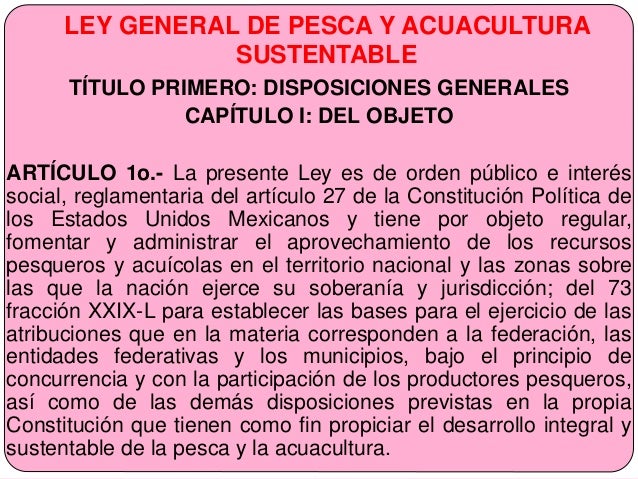 LEY GENERAL DE PESCA Y ACUACULTURA SUSTENTABLE
TÍTULO PRIMERO: DISPOSICIONES GENERALES
CAPÍTULO I: DEL OBJETO

ARTÍCULO 1o.- La presente Ley es de orden público e interés social, reglamentaria del artículo 27 de la Constitución Política de los Estados Unidos Mexicanos y tiene por objeto regular, fomentar y administrar el aprovechamiento de los recursos pesqueros y acuícolas en el territorio nacional y las zonas sobre las que la nación ejerce su soberanía y jurisdicción; del 73 fracción XXIX-L para establecer las bases para el ejercicio de las atribuciones que en la materia corresponden a la federación, las entidades federativas y los municipios, bajo el principio de concurrencia y con la participación de los productores pesqueros, así como de las demás disposiciones previstas en la propia Constitución que tienen como fin propiciar el desarrollo integral y sustentable de la pesca y la acuacultura.